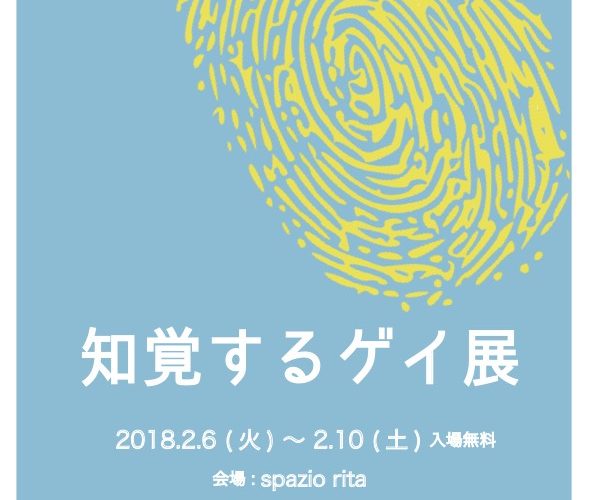 知覚するゲイ展

2018.2.6 ( 火 ) ~ 2.10 ( 土 ) 入場無料

会場 : spazio rita